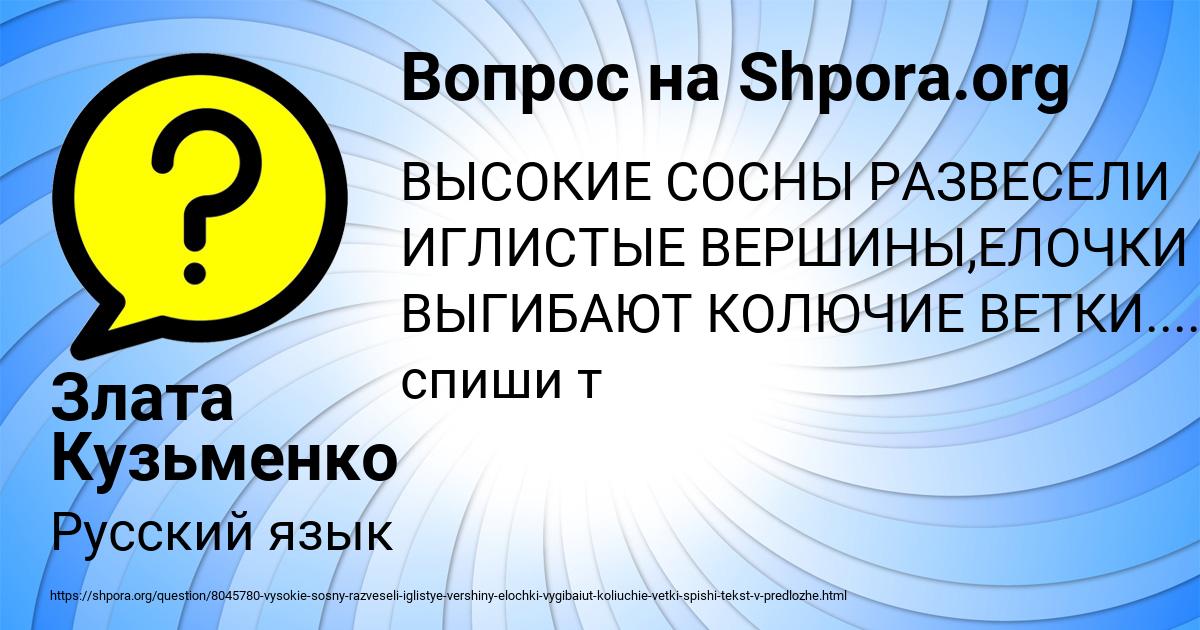 Вопрос на Shpora.org

ВЫСОКИЕ СОСНЫ РАЗВЕСЕЛИ ИГЛИСТЫЕ ВЕРШИНЫ,ЕЛОЧКИ ВЫГИБАЮТ КОЛЮЧИЕ ВЕТКИ.... спиши т

Злата Кузьменко

Русский язык

https://shpora.org/question/8045780-vysokie-sosny-razveseli-iglistye-vershiny-elochki-vygibaiut-koliuchie-vetki-spishi-tekst-v-predlozhe.html